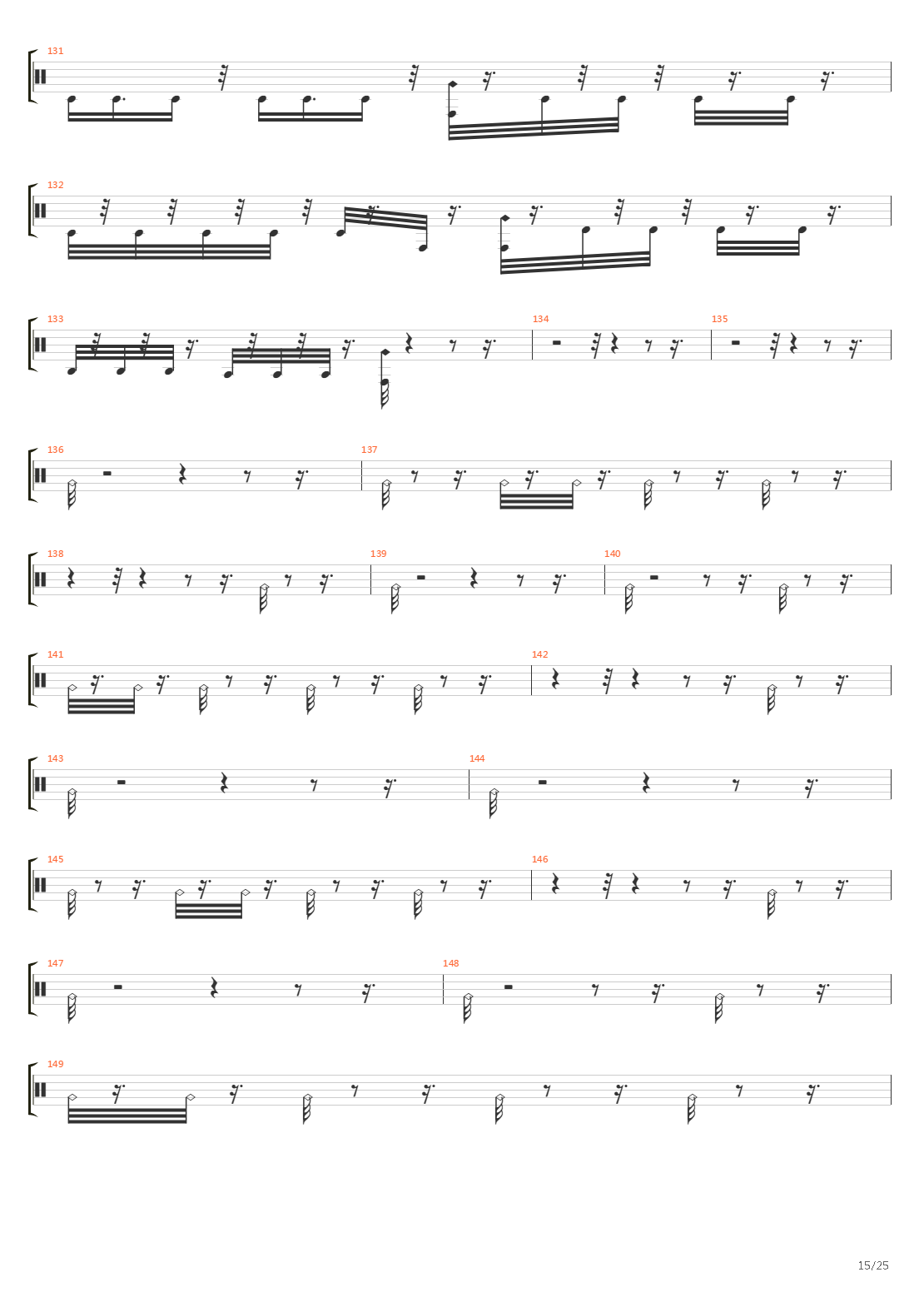 131

132

133

134

135

136

137

138

139

140

141

142

143

144

145

146

147

148

149

15/25